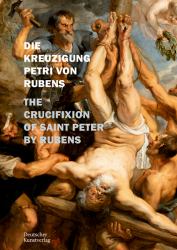 DIE KREUZIGUNG PETRI VON RUBENS

THE CRUCIFIXION OF SAINT PETER BY RUBENS

Deutscher Kunstverlag